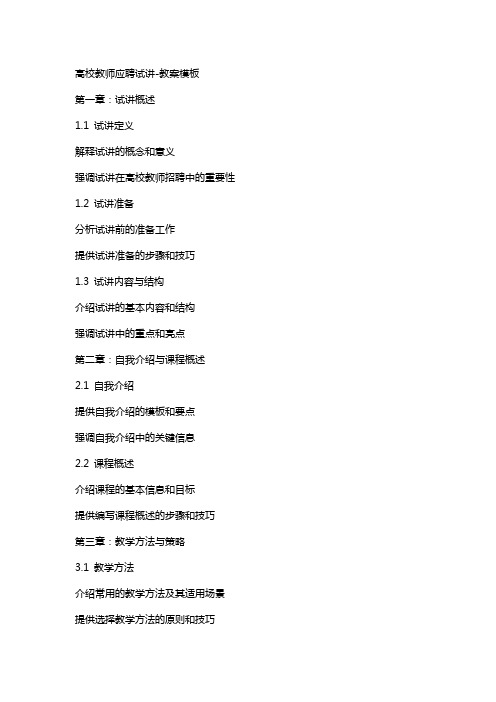 高校教师应聘试讲-教案模板

第一章：试讲概述

1.1 试讲定义

解释试讲的概念和意义

强调试讲在高校教师招聘中的重要性

1.2 试讲准备

分析试讲前的准备工作

提供试讲准备的步骤和技巧

1.3 试讲内容与结构

介绍试讲的基本内容和结构

强调试讲中的重点和亮点

第二章：自我介绍与课程概述

2.1 自我介绍

提供自我介绍的模板和要点

强调自我介绍中的关键信息

2.2 课程概述

介绍课程的基本信息和目标

提供编写课程概述的步骤和技巧

第三章：教学方法与策略

3.1 教学方法

介绍常用的教学方法及其适用场景

提供选择教学方法的原则和技巧